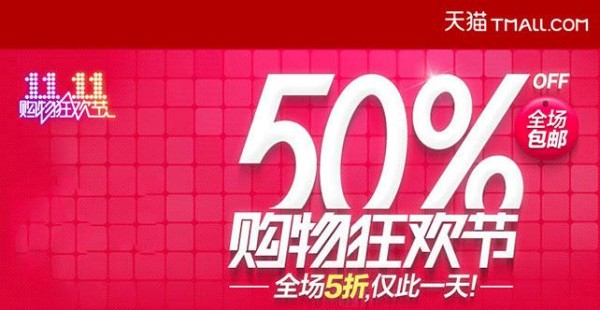 天猫 TMALL.COM

11.11
购物狂欢节

50% OFF

全场包邮

购物狂欢节

全场5折,仅此一天!